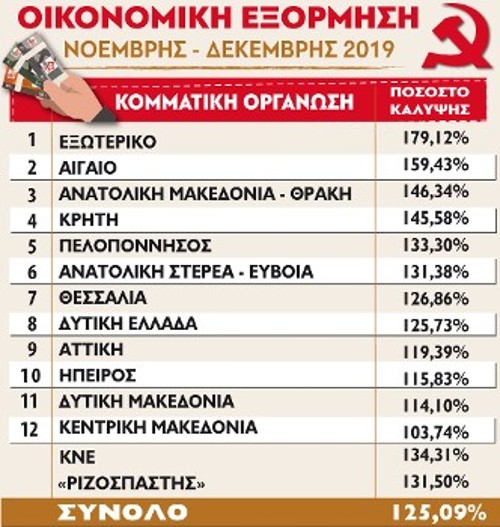 ΟΙΚΟΝΟΜΙΚΗ ΕΞΟΡΜΗΣΗ
ΝΟΕΜΒΡΗΣ - ΔΕΚΕΜΒΡΗΣ 2019

| | ΚΟΜΜΑΤΙΚΗ ΟΡΓΑΝΩΣΗ | ΠΟΣΟΣΤΟ ΚΑΛΥΨΗΣ |
|---|---|---|
| 1 | ΕΞΩΤΕΡΙΚΟ | 179,12% |
| 2 | ΑΙΓΑΙΟ | 159,43% |
| 3 | ΑΝΑΤΟΛΙΚΗ ΜΑΚΕΔΟΝΙΑ - ΘΡΑΚΗ | 146,34% |
| 4 | ΚΡΗΤΗ | 145,58% |
| 5 | ΠΕΛΟΠΟΝΝΗΣΟΣ | 133,30% |
| 6 | ΑΝΑΤΟΛΙΚΗ ΣΤΕΡΕΑ - ΕΥΒΟΙΑ | 131,38% |
| 7 | ΘΕΣΣΑΛΙΑ | 126,86% |
| 8 | ΔΥΤΙΚΗ ΕΛΛΑΔΑ | 125,73% |
| 9 | ΑΤΤΙΚΗ | 119,39% |
| 10 | ΗΠΕΙΡΟΣ | 115,83% |
| 11 | ΔΥΤΙΚΗ ΜΑΚΕΔΟΝΙΑ | 114,10% |
| 12 | ΚΕΝΤΡΙΚΗ ΜΑΚΕΔΟΝΙΑ | 103,74% |
| | ΚΝΕ | 134,31% |
| | «ΡΙΖΟΣΠΑΣΤΗΣ» | 131,50% |
| | ΣΥΝΟΛΟ | 125,09% |